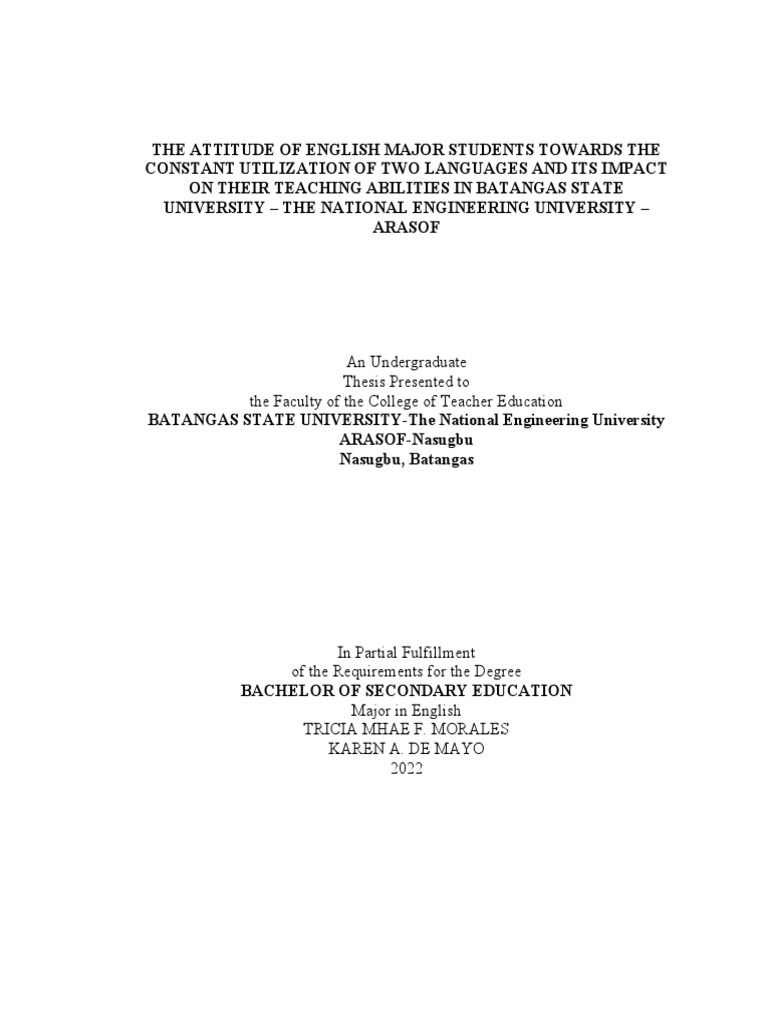 THE ATTITUDE OF ENGLISH MAJOR STUDENTS TOWARDS THE CONSTANT UTILIZATION OF TWO LANGUAGES AND ITS IMPACT ON THEIR TEACHING ABILITIES IN BATANGAS STATE UNIVERSITY – THE NATIONAL ENGINEERING UNIVERSITY – ARASOF

An Undergraduate
Thesis Presented to
the Faculty of the College of Teacher Education
BATANGAS STATE UNIVERSITY-The National Engineering University
ARASOF-Nasugbu
Nasugbu, Batangas

In Partial Fulfillment
of the Requirements for the Degree
BACHELOR OF SECONDARY EDUCATION
Major in English
TRICIA MHAE F. MORALES
KAREN A. DE MAYO
2022